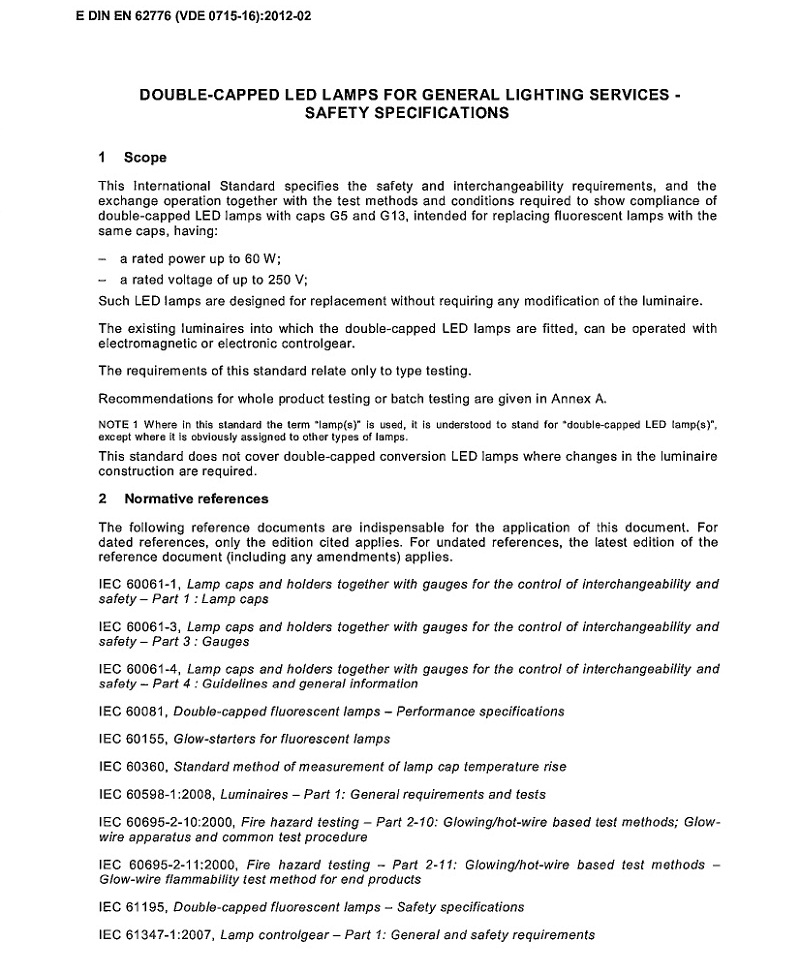 E DIN EN 62776 (VDE 0715-16):2012-02

DOUBLE-CAPPED LED LAMPS FOR GENERAL LIGHTING SERVICES - SAFETY SPECIFICATIONS

1 Scope

This International Standard specifies the safety and interchangeability requirements, and the exchange operation together with the test methods and conditions required to show compliance of double-capped LED lamps with caps G5 and G13, intended for replacing fluorescent lamps with the same caps, having:

– a rated power up to 60 W;

– a rated voltage of up to 250 V;

Such LED lamps are designed for replacement without requiring any modification of the luminaire.

The existing luminaires into which the double-capped LED lamps are fitted, can be operated with electromagnetic or electronic controlgear.

The requirements of this standard relate only to type testing.

Recommendations for whole product testing or batch testing are given in Annex A.

NOTE 1 Where in this standard the term "lamp(s)" is used, it is understood to stand for "double-capped LED lamp(s)", except where it is obviously assigned to other types of lamps.

This standard does not cover double-capped conversion LED lamps where changes in the luminaire construction are required.

2 Normative references

The following reference documents are indispensable for the application of this document. For dated references, only the edition cited applies. For undated references, the latest edition of the reference document (including any amendments) applies.

IEC 60061-1, Lamp caps and holders together with gauges for the control of interchangeability and safety – Part 1 : Lamp caps

IEC 60061-3, Lamp caps and holders together with gauges for the control of interchangeability and safety – Part 3 : Gauges

IEC 60061-4, Lamp caps and holders together with gauges for the control of interchangeability and safety – Part 4 : Guidelines and general information

IEC 60081, Double-capped fluorescent lamps – Performance specifications

IEC 60155, Glow-starters for fluorescent lamps

IEC 60360, Standard method of measurement of lamp cap temperature rise

IEC 60598-1:2008, Luminaires – Part 1: General requirements and tests

IEC 60695-2-10:2000, Fire hazard testing – Part 2-10: Glowing/hot-wire based test methods; Glow-wire apparatus and common test procedure

IEC 60695-2-11:2000, Fire hazard testing – Part 2-11: Glowing/hot-wire based test methods – Glow-wire flammability test method for end products

IEC 61195, Double-capped fluorescent lamps – Safety specifications

IEC 61347-1:2007, Lamp controlgear – Part 1: General and safety requirements